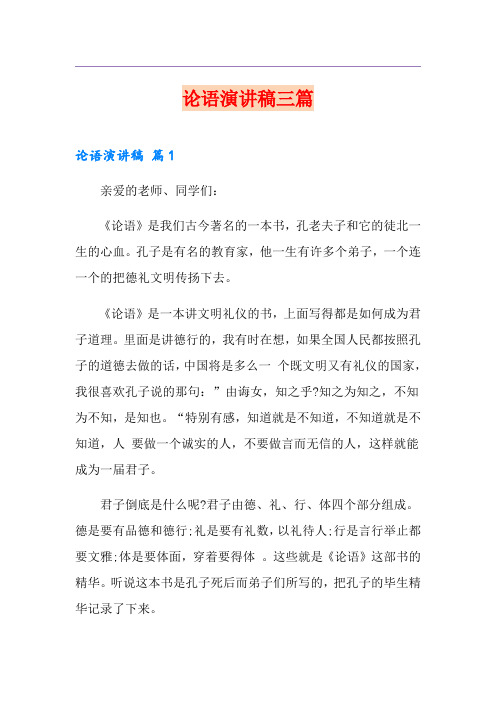 论语演讲稿三篇

论语演讲稿 篇1

亲爱的老师、同学们:

《论语》是我们古今著名的一本书，孔老夫子和它的徒北一生的心血。孔子是有名的教育家，他一生有许多个弟子，一个连一个的把德礼文明传扬下去。

《论语》是一本讲文明礼仪的书，上面写得都是如何成为君子道理。里面是讲德行的，我有时在想，如果全国人民都按照孔子的道德去做的话，中国将是多么一 个既文明又有礼仪的国家，我很喜欢孔子说的那句：”由诲女，知之乎?知之为知之，不知为不知，是知也。“特别有感，知道就是不知道，不知道就是不知道，人 要做一个诚实的人，不要做言而无信的人，这样就能成为一届君子。

君子倒底是什么呢?君子由德、礼、行、体四个部分组成。德是要有品德和德行;礼是要有礼数，以礼待人;行是言行举止都要文雅;体是要体面，穿着要得体 。这些就是《论语》这部书的精华。听说这本书是孔子死后而弟子们所写的，把孔子的毕生精华记录了下来。